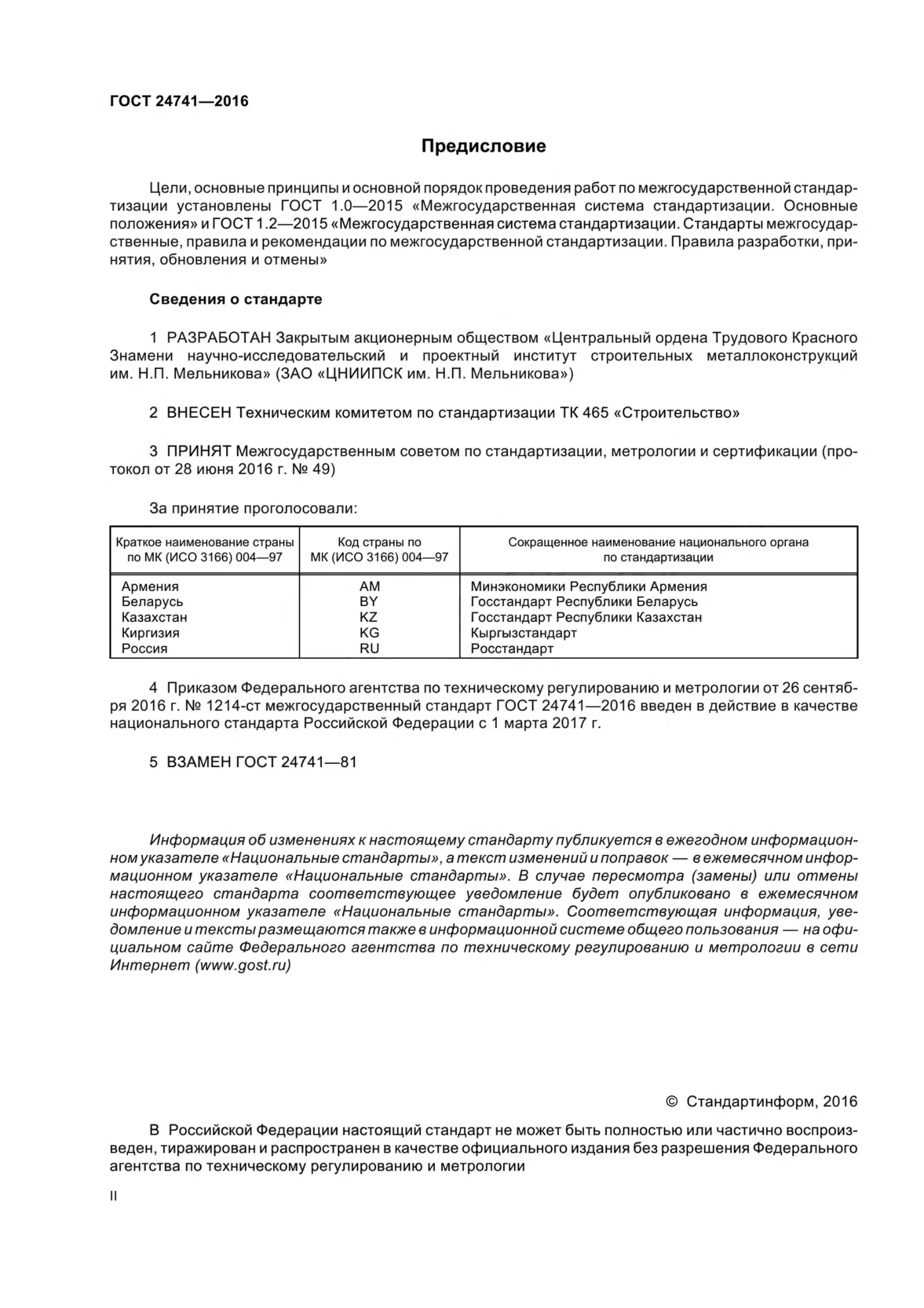 ГОСТ 24741—2016

Предисловие

Цели, основные принципы и основной порядок проведения работ по межгосударственной стандартизации установлены ГОСТ 1.0—2015 «Межгосударственная система стандартизации. Основные положения» и ГОСТ 1.2—2015 «Межгосударственная система стандартизации. Стандарты межгосударственные, правила и рекомендации по межгосударственной стандартизации. Правила разработки, принятия, обновления и отмены»

Сведения о стандарте

1 РАЗРАБОТАН Закрытым акционерным обществом «Центральный ордена Трудового Красного Знамени научно-исследовательский и проектный институт строительных металлоконструкций им. Н.П. Мельникова» (ЗАО «ЦНИИПСК им. Н.П. Мельникова»)

2 ВНЕСЕН Техническим комитетом по стандартизации ТК 465 «Строительство»

3 ПРИНЯТ Межгосударственным советом по стандартизации, метрологии и сертификации (протокол от 28 июня 2016 г. № 49)

За принятие проголосовали:

| Краткое наименование страны по МК (ИСО 3166) 004—97 | Код страны по МК (ИСО 3166) 004—97 | Сокращенное наименование национального органа по стандартизации |
|---|---|---|
| Армения | AM | Минэкономики Республики Армения |
| Беларусь | BY | Госстандарт Республики Беларусь |
| Казахстан | KZ | Госстандарт Республики Казахстан |
| Киргизия | KG | Кыргызстандарт |
| Россия | RU | Росстандарт |

4 Приказом Федерального агентства по техническому регулированию и метрологии от 26 сентября 2016 г. № 1214-ст межгосударственный стандарт ГОСТ 24741—2016 введен в действие в качестве национального стандарта Российской Федерации с 1 марта 2017 г.

5 ВЗАМЕН ГОСТ 24741—81

Информация об изменениях к настоящему стандарту публикуется в ежегодном информационном указателе «Национальные стандарты», а текст изменений и поправок — в ежемесячном информационном указателе «Национальные стандарты». В случае пересмотра (замены) или отмены настоящего стандарта соответствующее уведомление будет опубликовано в ежемесячном информационном указателе «Национальные стандарты». Соответствующая информация, уведомление и тексты размещаются также в информационной системе общего пользования — на официальном сайте Федерального агентства по техническому регулированию и метрологии в сети Интернет (www.gost.ru)

© Стандартинформ, 2016

В Российской Федерации настоящий стандарт не может быть полностью или частично воспроизведен, тиражирован и распространен в качестве официального издания без разрешения Федерального агентства по техническому регулированию и метрологии

II